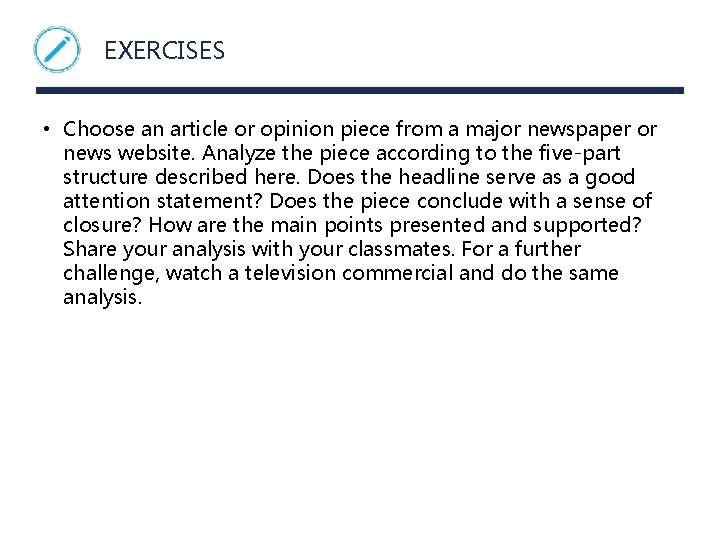 EXERCISES

• Choose an article or opinion piece from a major newspaper or news website. Analyze the piece according to the five-part structure described here. Does the headline serve as a good attention statement? Does the piece conclude with a sense of closure? How are the main points presented and supported? Share your analysis with your classmates. For a further challenge, watch a television commercial and do the same analysis.